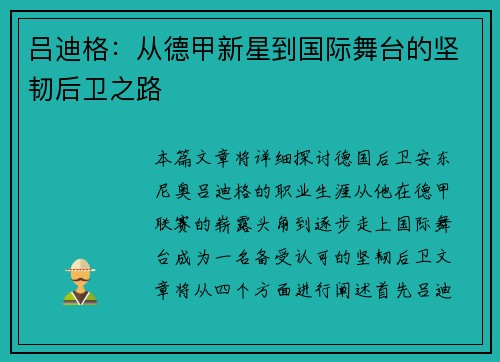 吕迪格：从德甲新星到国际舞台的坚韧后卫之路

本篇文章将详细探讨德国后卫安东尼奥吕迪格的职业生涯从他在德甲联赛的崭露头角到逐步走上国际舞台成为一名备受认可的坚韧后卫文章将从四个方面进行阐述首先吕迪